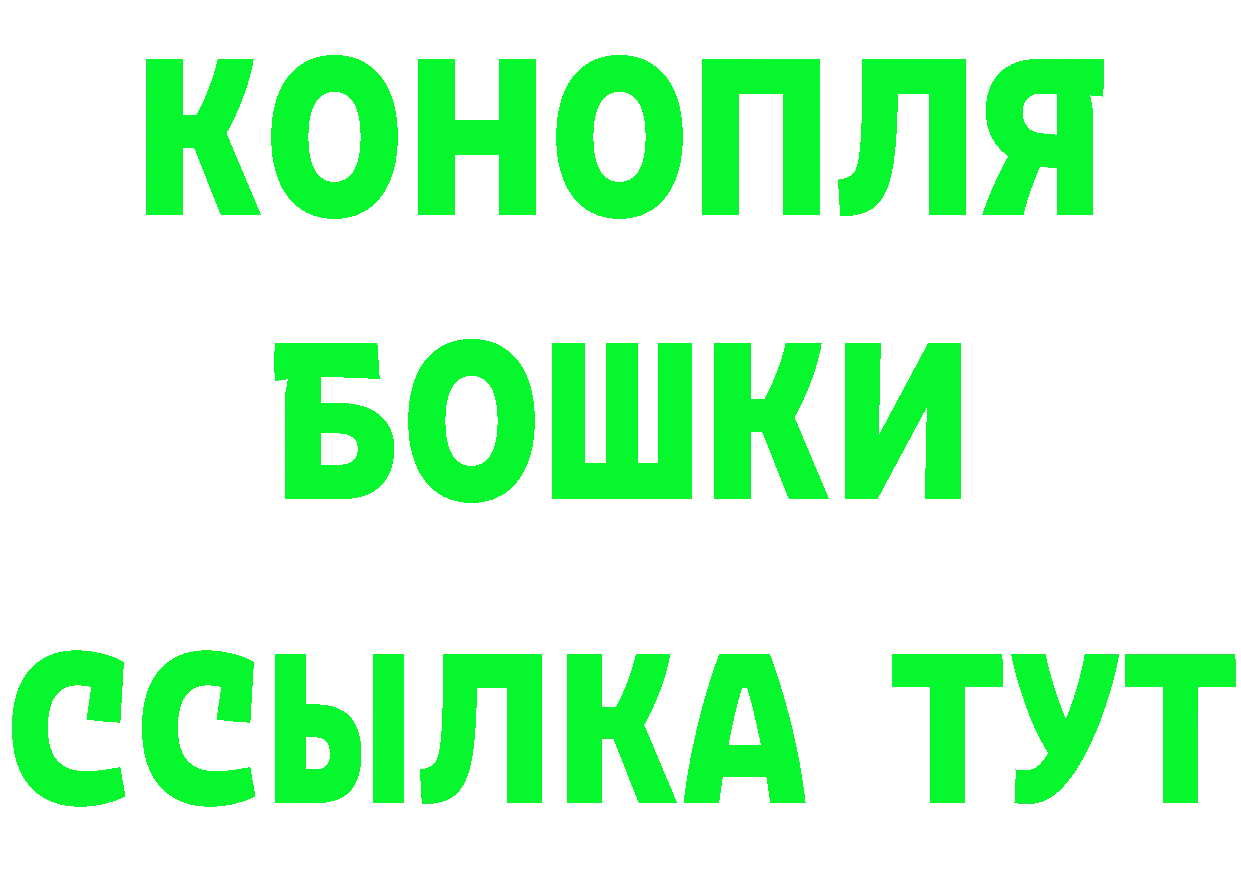 КОНОПЛЯ
БОШКИ
ССЫЛКА ТУТ